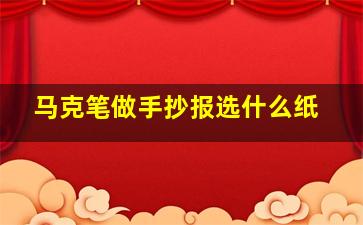 马克笔做手抄报选什么纸